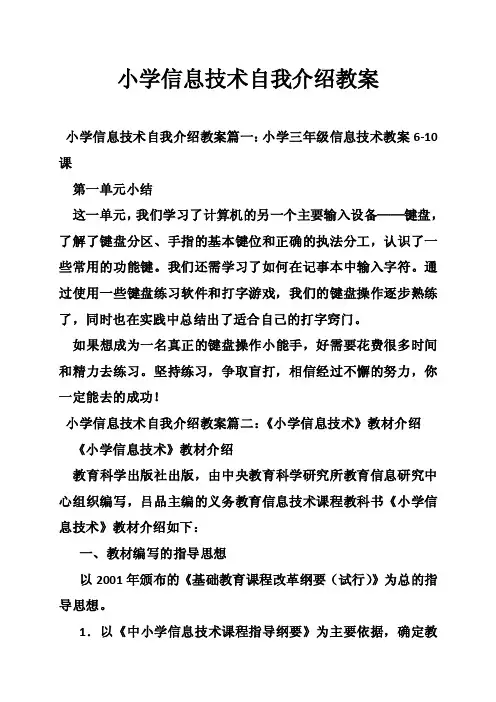 小学信息技术自我介绍教案

小学信息技术自我介绍教案篇一：小学三年级信息技术教案 6-10 课

第一单元小结

这一单元，我们学习了计算机的另一个主要输入设备——键盘，了解了键盘分区、手指的基本键位和正确的执法分工，认识了一些常用的功能键。我们还需学习了如何在记事本中输入字符。通过使用一些键盘练习软件和打字游戏，我们的键盘操作逐步熟练了，同时也在实践中总结出了适合自己的打字窍门。

如果想成为一名真正的键盘操作小能手，好需要花费很多时间和精力去练习。坚持练习，争取盲打，相信经过不懈的努力，你一定能去的成功！

小学信息技术自我介绍教案篇二：《小学信息技术》教材介绍

《小学信息技术》教材介绍

教育科学出版社出版，由中央教育科学研究所教育信息研究中心组织编写，吕品主编的义务教育信息技术课程教科书《小学信息技术》教材介绍如下：

一、教材编写的指导思想

以 2001 年颁布的《基础教育课程改革纲要（试行）》为总的指导思想。

1．以《中小学信息技术课程指导纲要》为主要依据，确定教